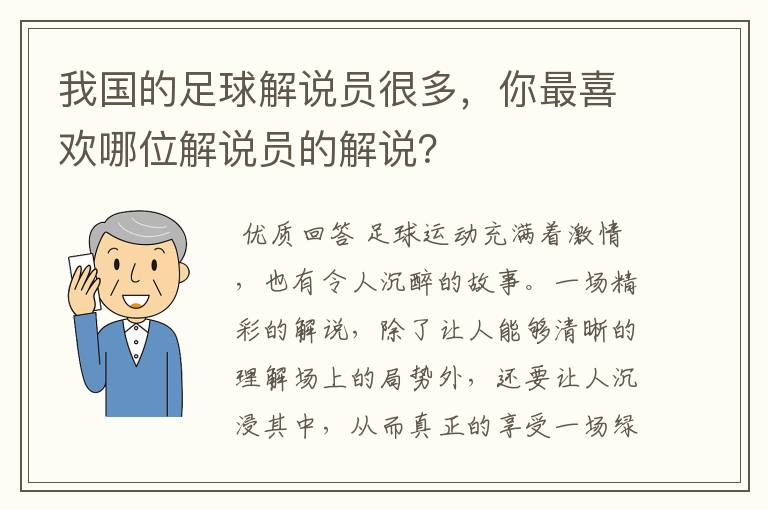 我国的足球解说员很多，你最喜欢哪位解说员的解说？

优质回答 足球运动充满着激情，也有令人沉醉的故事。一场精彩的解说，除了让人能够清晰的理解场上的局势外，还要让人沉浸其中，从而真正的享受一场绿